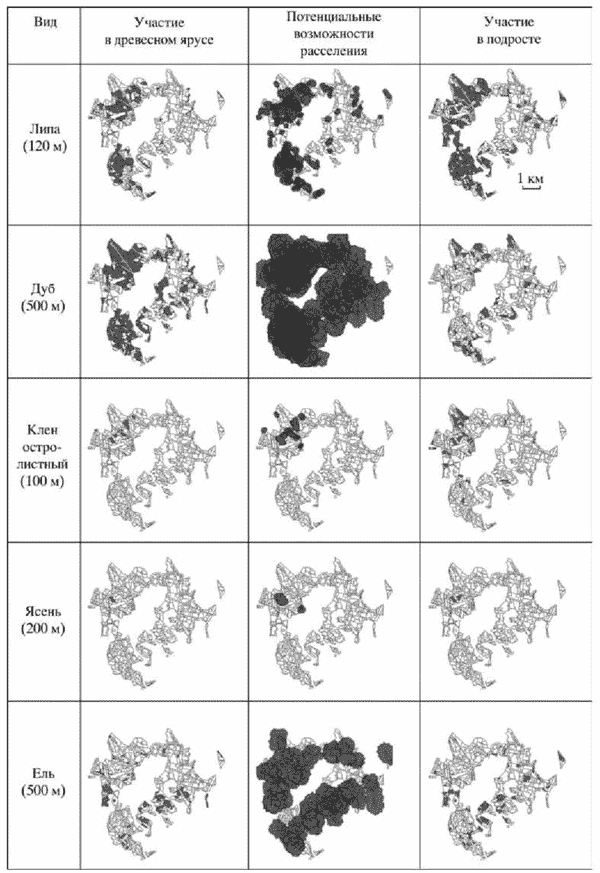 | Вид | Участие в древесном ярусе | Потенциальные возможности расселения | Участие в подросте |
|---|---|---|---|
| Липа (120 м) | | | 1 км |
| Дуб (500 м) | | | |
| Клен остролистный (100 м) | | | |
| Ясень (200 м) | | | |
| Ель (500 м) | | | |